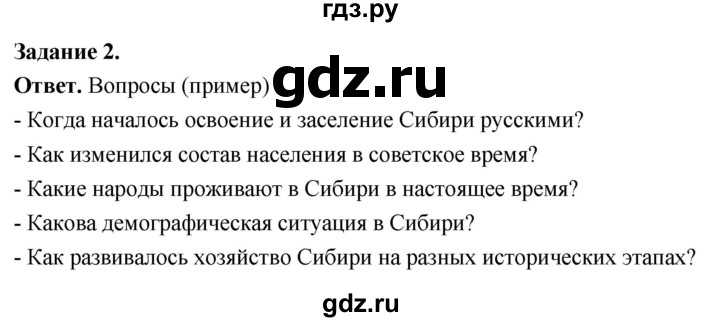 гдз.ру

**Задание 2.**

**Ответ.** Вопросы (пример) gdz.ru

- Когда началось освоение и заселение Сибири русскими?

- Как изменился состав населения в советское время?

- Какие народы проживают в Сибири в настоящее время?

- Какова демографическая ситуация в Сибири?

- Как развивалось хозяйство Сибири на разных исторических этапах?

gdz.ru